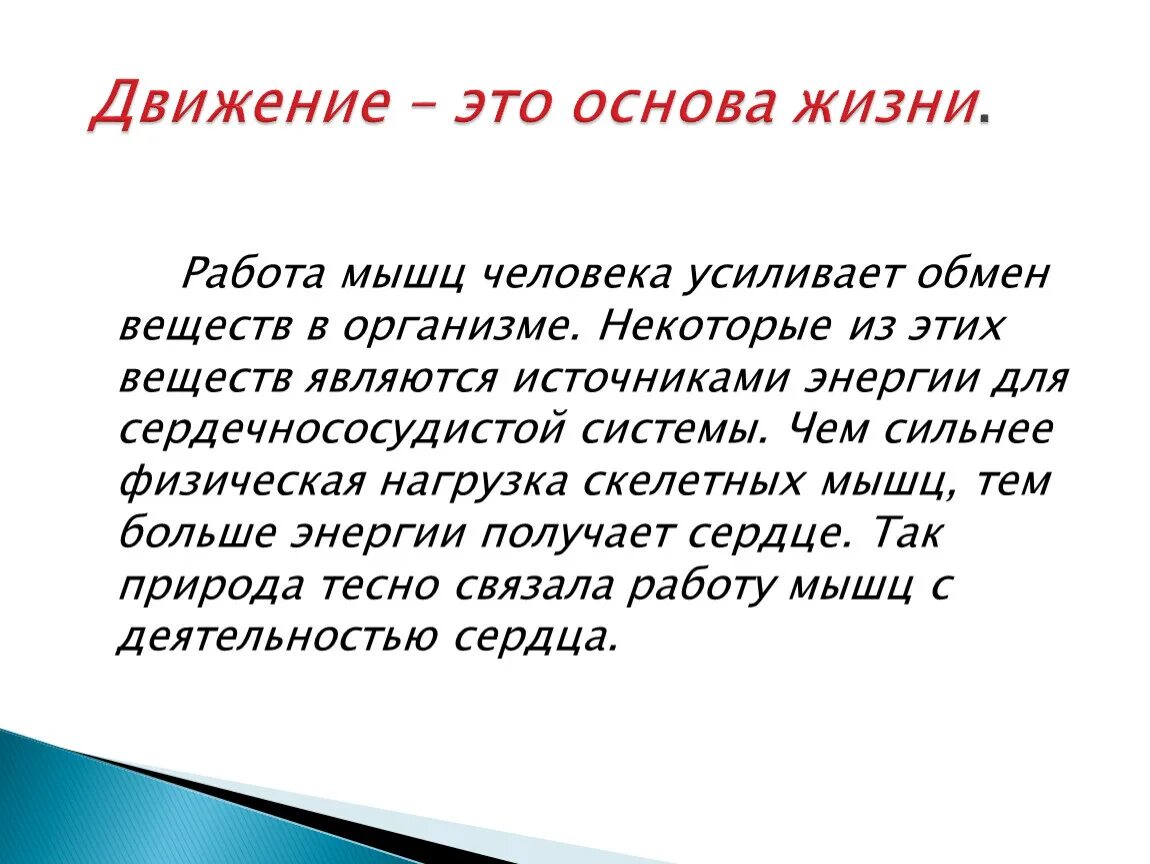 Движение – это основа жизни.

Работа мышц человека усиливает обмен веществ в организме. Некоторые из этих веществ являются источниками энергии для сердечнососудистой системы. Чем сильнее физическая нагрузка скелетных мышц, тем больше энергии получает сердце. Так природа тесно связала работу мышц с деятельностью сердца.